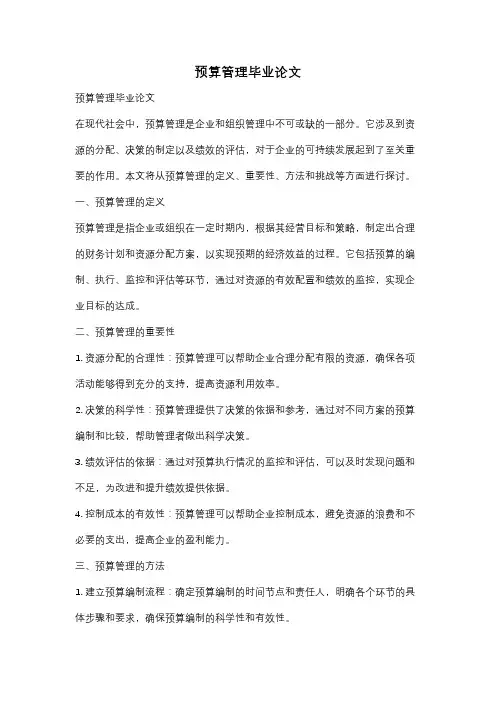 预算管理毕业论文

预算管理毕业论文

在现代社会中，预算管理是企业和组织管理中不可或缺的一部分。它涉及到资源的分配、决策的制定以及绩效的评估，对于企业的可持续发展起到了至关重要的作用。本文将从预算管理的定义、重要性、方法和挑战等方面进行探讨。

一、预算管理的定义

预算管理是指企业或组织在一定时期内，根据其经营目标和策略，制定出合理的财务计划和资源分配方案，以实现预期的经济效益的过程。它包括预算的编制、执行、监控和评估等环节，通过对资源的有效配置和绩效的监控，实现企业目标的达成。

二、预算管理的重要性

1. 资源分配的合理性：预算管理可以帮助企业合理分配有限的资源，确保各项活动能够得到充分的支持，提高资源利用效率。

2. 决策的科学性：预算管理提供了决策的依据和参考，通过对不同方案的预算编制和比较，帮助管理者做出科学决策。

3. 绩效评估的依据：通过对预算执行情况的监控和评估，可以及时发现问题和不足，为改进和提升绩效提供依据。

4. 控制成本的有效性：预算管理可以帮助企业控制成本，避免资源的浪费和不必要的支出，提高企业的盈利能力。

三、预算管理的方法

1. 建立预算编制流程：确定预算编制的时间节点和责任人，明确各个环节的具体步骤和要求，确保预算编制的科学性和有效性。